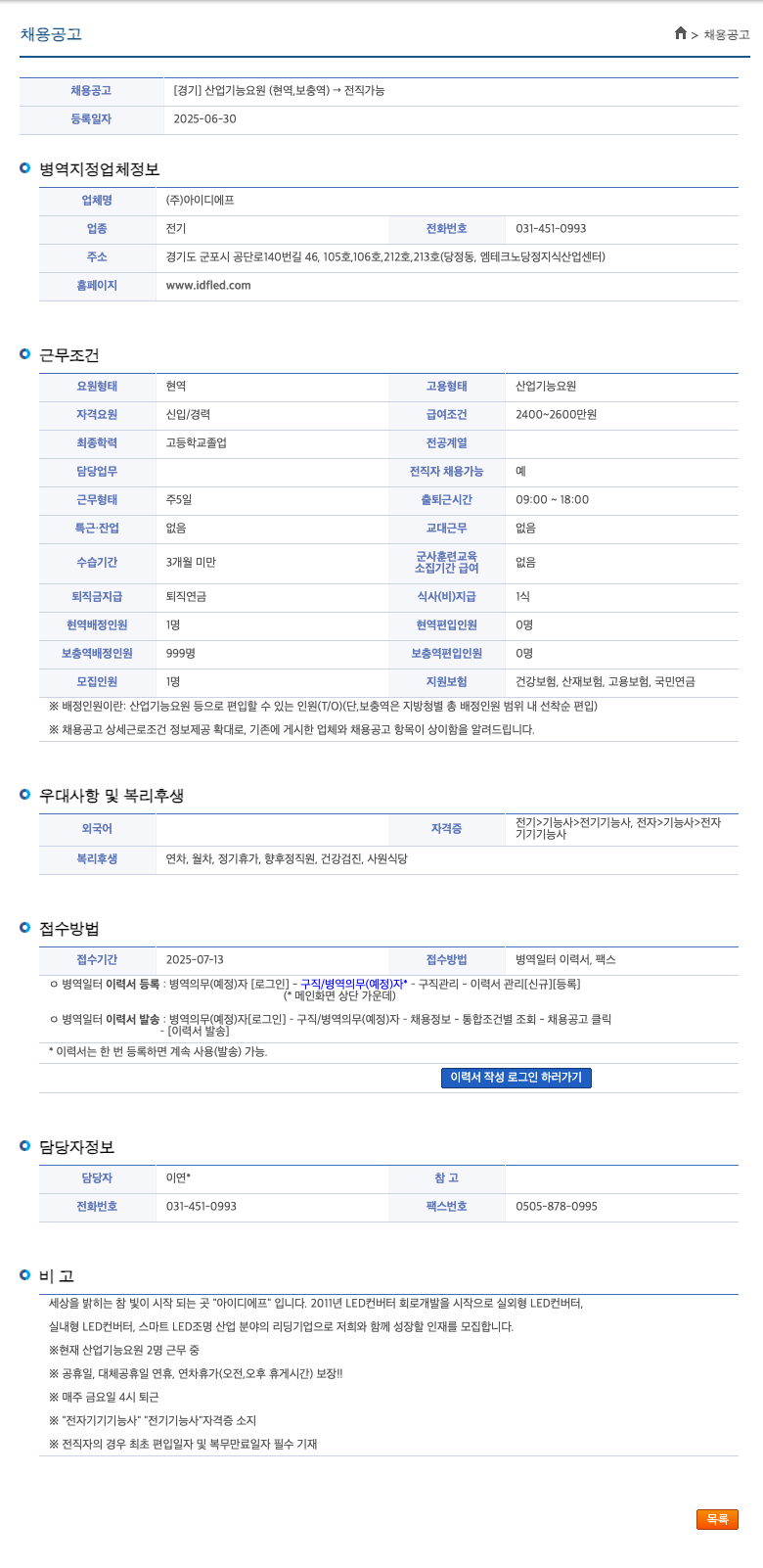 채용공고

> 채용공고

| 채용공고 | [경기] 산업기능요원 (현역,보충역) → 전직가능 |
|---|---|
| 등록일자 | 2025-06-30 |

병역지정업체정보

| 업체명 | (주)아이디에프 | | |
|---|---|---|---|
| 업종 | 전기 | 전화번호 | 031-451-0993 |
| 주소 | 경기도 군포시 공단로140번길 46, 105호,106호,212호,213호(당정동, 엠테크노당정지식산업센터) | | |
| 홈페이지 | www.idfled.com | | |

근무조건

| 요원형태 | 현역 | 고용형태 | 산업기능요원 |
|---|---|---|---|
| 자격요원 | 신입/경력 | 급여조건 | 2400~2600만원 |
| 최종학력 | 고등학교졸업 | 전공계열 | |
| 담당업무 | | 전직자 채용가능 | 예 |
| 근무형태 | 주5일 | 출퇴근시간 | 09:00 ~ 18:00 |
| 특근·잔업 | 없음 | 교대근무 | 없음 |
| 수습기간 | 3개월 미만 | 군사훈련교육 소집기간 급여 | 없음 |
| 퇴직금지급 | 퇴직연금 | 식사(비)지급 | 1식 |
| 현역배정인원 | 1명 | 현역편입인원 | 0명 |
| 보충역배정인원 | 999명 | 보충역편입인원 | 0명 |
| 모집인원 | 1명 | 지원보험 | 건강보험, 산재보험, 고용보험, 국민연금 |

※ 배정인원이란: 산업기능요원 등으로 편입할 수 있는 인원(T/O)(단,보충역은 지방청별 총 배정인원 범위 내 선착순 편입)

※ 채용공고 상세근로조건 정보제공 확대로, 기존에 게시한 업체와 채용공고 항목이 상이함을 알려드립니다.

우대사항 및 복리후생

| 외국어 | | 자격증 | 전기>기능사>전기기능사, 전자>기능사>전자기기기능사 |
|---|---|---|---|
| 복리후생 | 연차, 월차, 정기휴가, 향후정직원, 건강검진, 사원식당 | | |

접수방법

| 접수기간 | 2025-07-13 | 접수방법 | 병역일터 이력서, 팩스 |
|---|---|---|---|

ㅇ 병역일터 이력서 등록 : 병역의무(예정)자 [로그인] - 구직/병역의무(예정)자* - 구직관리 - 이력서 관리[신규][등록] (* 메인화면 상단 가운데)

ㅇ 병역일터 이력서 발송 : 병역의무(예정)자[로그인] - 구직/병역의무(예정)자 - 채용정보 - 통합조건별 조회 - 채용공고 클릭 - [이력서 발송]

* 이력서는 한 번 등록하면 계속 사용(발송) 가능.

이력서 작성 로그인 하러가기

담당자정보

| 담당자 | 이연* | 참 고 | |
|---|---|---|---|
| 전화번호 | 031-451-0993 | 팩스번호 | 0505-878-0995 |

비 고

세상을 밝히는 참 빛이 시작 되는 곳 "아이디에프" 입니다. 2011년 LED컨버터 회로개발을 시작으로 실외형 LED컨버터, 실내형 LED컨버터, 스마트 LED조명 산업 분야의 리딩기업으로 저희와 함께 성장할 인재를 모집합니다.

※현재 산업기능요원 2명 근무 중

※ 공휴일, 대체공휴일 연휴, 연차휴가(오전,오후 휴게시간) 보장!!

※ 매주 금요일 4시 퇴근

※ "전자기기기능사" "전기기능사"자격증 소지

※ 전직자의 경우 최초 편입일자 및 복무만료일자 필수 기재

목록